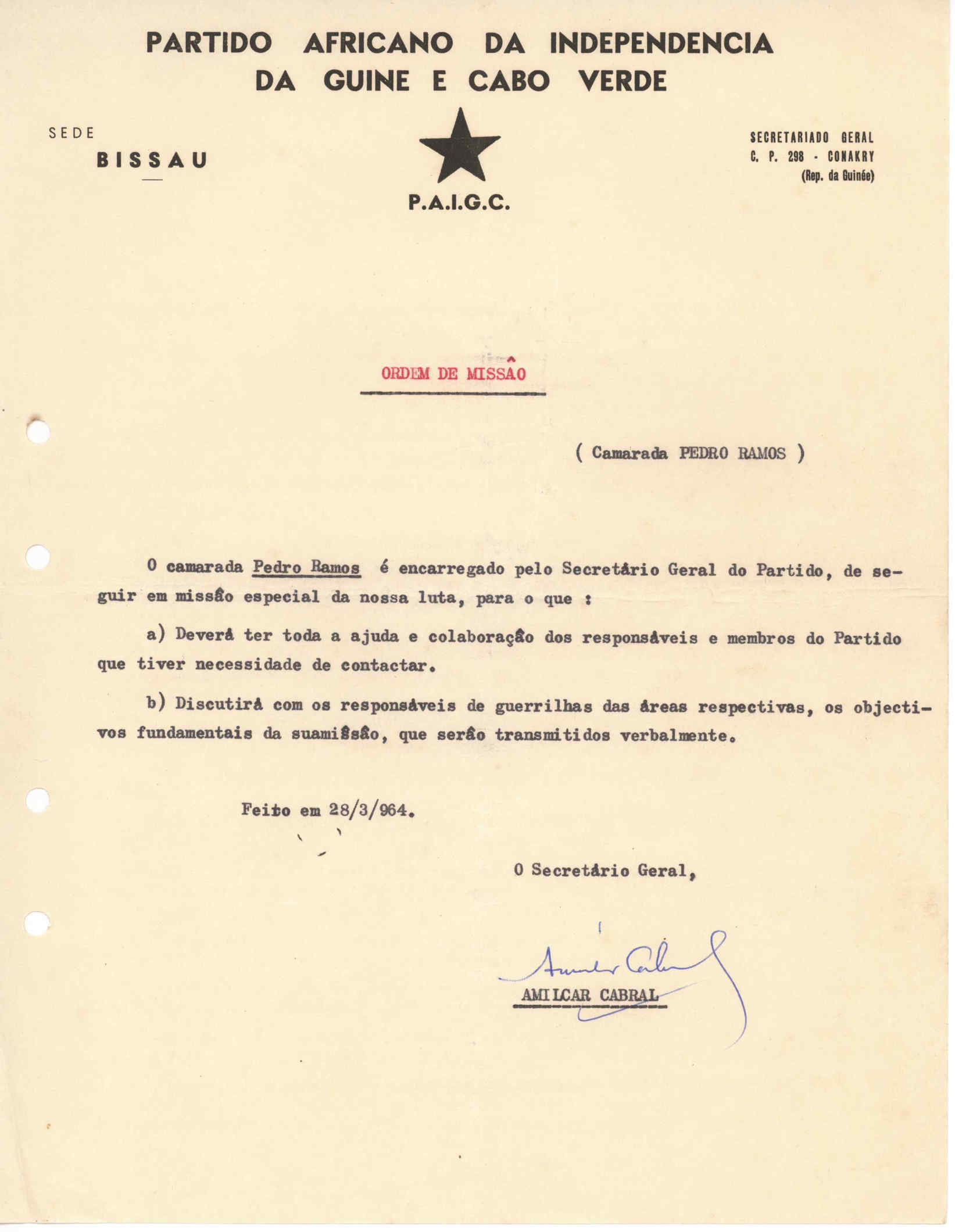 PARTIDO AFRICANO DA INDEPENDENCIA DA GUINE E CABO VERDE

SEDE
BISSAU

P.A.I.G.C.

SECRETARIADO GERAL
C. P. 298 - CONAKRY
(Rep. da Guinée)

ORDEM DE MISSÃO

( Camarada PEDRO RAMOS )

O camarada Pedro Ramos é encarregado pelo Secretário Geral do Partido, de seguir em missão especial da nossa luta, para o que :

a) Deverá ter toda a ajuda e colaboração dos responsáveis e membros do Partido que tiver necessidade de contactar.

b) Discutirá com os responsáveis de guerrilhas das áreas respectivas, os objectivos fundamentais da suamissão, que serão transmitidos verbalmente.

Feito em 28/3/964.

O Secretário Geral,

Amilcar Cabral

AMILCAR CABRAL